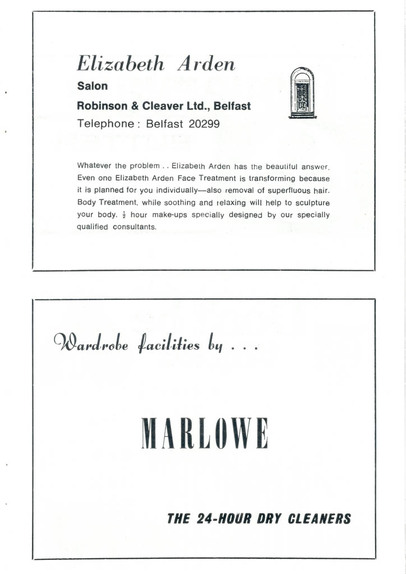 Elizabeth Arden
Salon
Robinson & Cleaver Ltd., Belfast
Telephone: Belfast 20299

Whatever the problem . . Elizabeth Arden has the beautiful answer. Even one Elizabeth Arden Face Treatment is transforming because it is planned for you individually—also removal of superfluous hair. Body Treatment, while soothing and relaxing will help to sculpture your body. $\frac{1}{2}$ hour make-ups specially designed by our specially qualified consultants.

Wardrobe facilities by . . .

MARLOWE

THE 24-HOUR DRY CLEANERS